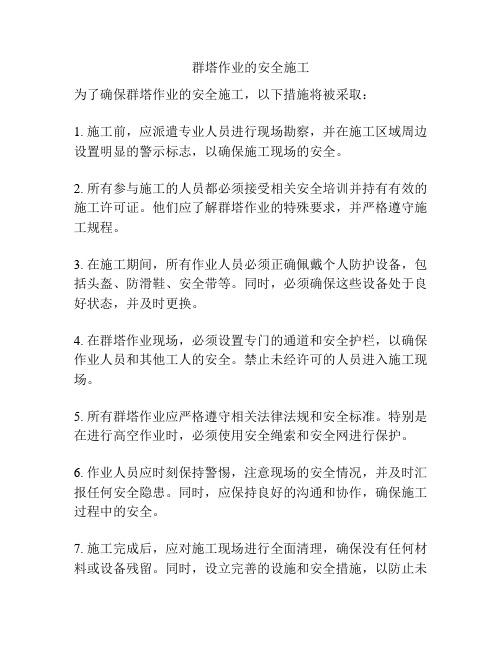 群塔作业的安全施工

为了确保群塔作业的安全施工，以下措施将被采取：

1. 施工前，应派遣专业人员进行现场勘察，并在施工区域周边设置明显的警示标志，以确保施工现场的安全。

2. 所有参与施工的人员都必须接受相关安全培训并持有有效的施工许可证。他们应了解群塔作业的特殊要求，并严格遵守施工规程。

3. 在施工期间，所有作业人员必须正确佩戴个人防护设备，包括头盔、防滑鞋、安全带等。同时，必须确保这些设备处于良好状态，并及时更换。

4. 在群塔作业现场，必须设置专门的通道和安全护栏，以确保作业人员和其他工人的安全。禁止未经许可的人员进入施工现场。

5. 所有群塔作业应严格遵守相关法律法规和安全标准。特别是在进行高空作业时，必须使用安全绳索和安全网进行保护。

6. 作业人员应时刻保持警惕，注意现场的安全情况，并及时汇报任何安全隐患。同时，应保持良好的沟通和协作，确保施工过程中的安全。

7. 施工完成后，应对施工现场进行全面清理，确保没有任何材料或设备残留。同时，设立完善的设施和安全措施，以防止未